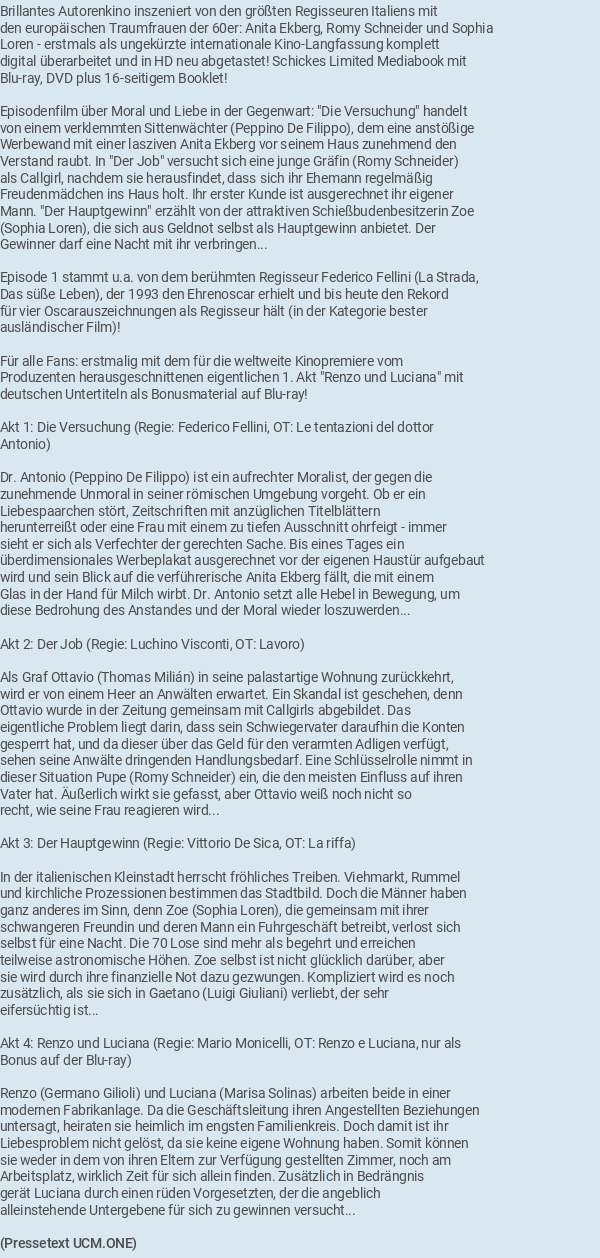 Brillantes Autorenkino inszeniert von den größten Regisseuren Italiens mit den europäischen Traumfrauen der 60er: Anita Ekberg, Romy Schneider und Sophia Loren - erstmals als ungekürzte internationale Kino-Langfassung komplett digital überarbeitet und in HD neu abgetastet! Schickes Limited Mediabook mit Blu-ray, DVD plus 16-seitigem Booklet!

Episodenfilm über Moral und Liebe in der Gegenwart: "Die Versuchung" handelt von einem verklemmten Sittenwächter (Peppino De Filippo), dem eine anstößige Werbewand mit einer lasziven Anita Ekberg vor seinem Haus zunehmend den Verstand raubt. In "Der Job" versucht sich eine junge Gräfin (Romy Schneider) als Callgirl, nachdem sie herausfindet, dass sich ihr Ehemann regelmäßig Freudenmädchen ins Haus holt. Ihr erster Kunde ist ausgerechnet ihr eigener Mann. "Der Hauptgewinn" erzählt von der attraktiven Schießbudenbesitzerin Zoe (Sophia Loren), die sich aus Geldnot selbst als Hauptgewinn anbietet. Der Gewinner darf eine Nacht mit ihr verbringen...

Episode 1 stammt u.a. von dem berühmten Regisseur Federico Fellini (La Strada, Das süße Leben), der 1993 den Ehrenoscar erhielt und bis heute den Rekord für vier Oscarauszeichnungen als Regisseur hält (in der Kategorie bester ausländischer Film)!

Für alle Fans: erstmalig mit dem für die weltweite Kinopremiere vom Produzenten herausgeschnittenen eigentlichen 1. Akt "Renzo und Luciana" mit deutschen Untertiteln als Bonusmaterial auf Blu-ray!

Akt 1: Die Versuchung (Regie: Federico Fellini, OT: Le tentazioni del dottor Antonio)

Dr. Antonio (Peppino De Filippo) ist ein aufrechter Moralist, der gegen die zunehmende Unmoral in seiner römischen Umgebung vorgeht. Ob er ein Liebespaarchen stört, Zeitschriften mit anzüglichen Titelblättern herunterreißt oder eine Frau mit einem zu tiefen Ausschnitt ohrfeigt - immer sieht er sich als Verfechter der gerechten Sache. Bis eines Tages ein überdimensionales Werbeplakat ausgerechnet vor der eigenen Haustür aufgebaut wird und sein Blick auf die verführerische Anita Ekberg fällt, die mit einem Glas in der Hand für Milch wirbt. Dr. Antonio setzt alle Hebel in Bewegung, um diese Bedrohung des Anstandes und der Moral wieder loszuwerden...

Akt 2: Der Job (Regie: Luchino Visconti, OT: Lavoro)

Als Graf Ottavio (Thomas Milián) in seine palastartige Wohnung zurückkehrt, wird er von einem Heer an Anwälten erwartet. Ein Skandal ist geschehen, denn Ottavio wurde in der Zeitung gemeinsam mit Callgirls abgebildet. Das eigentliche Problem liegt darin, dass sein Schwiegervater daraufhin die Konten gesperrt hat, und da dieser über das Geld für den verarmten Adligen verfügt, sehen seine Anwälte dringenden Handlungsbedarf. Eine Schlüsselrolle nimmt in dieser Situation Pupe (Romy Schneider) ein, die den meisten Einfluss auf ihren Vater hat. Äußerlich wirkt sie gefasst, aber Ottavio weiß noch nicht so recht, wie seine Frau reagieren wird...

Akt 3: Der Hauptgewinn (Regie: Vittorio De Sica, OT: La riffa)

In der italienischen Kleinstadt herrscht fröhliches Treiben. Viehmarkt, Rummel und kirchliche Prozessionen bestimmen das Stadtbild. Doch die Männer haben ganz anderes im Sinn, denn Zoe (Sophia Loren), die gemeinsam mit ihrer schwangeren Freundin und deren Mann ein Fuhrgeschäft betreibt, verlost sich selbst für eine Nacht. Die 70 Lose sind mehr als begehrt und erreichen teilweise astronomische Höhen. Zoe selbst ist nicht glücklich darüber, aber sie wird durch ihre finanzielle Not dazu gezwungen. Kompliziert wird es noch zusätzlich, als sie sich in Gaetano (Luigi Giuliani) verliebt, der sehr eifersüchtig ist...

Akt 4: Renzo und Luciana (Regie: Mario Monicelli, OT: Renzo e Luciana, nur als Bonus auf der Blu-ray)

Renzo (Germano Gilioli) und Luciana (Marisa Solinas) arbeiten beide in einer modernen Fabrikanlage. Da die Geschäftsleitung ihren Angestellten Beziehungen untersagt, heiraten sie heimlich im engsten Familienkreis. Doch damit ist ihr Liebesproblem nicht gelöst, da sie keine eigene Wohnung haben. Somit können sie weder in dem von ihren Eltern zur Verfügung gestellten Zimmer, noch am Arbeitsplatz, wirklich Zeit für sich allein finden. Zusätzlich in Bedrängnis gerät Luciana durch einen rüden Vorgesetzten, der die angeblich alleinstehende Untergebene für sich zu gewinnen versucht...

(Pressetext UCM.ONE)